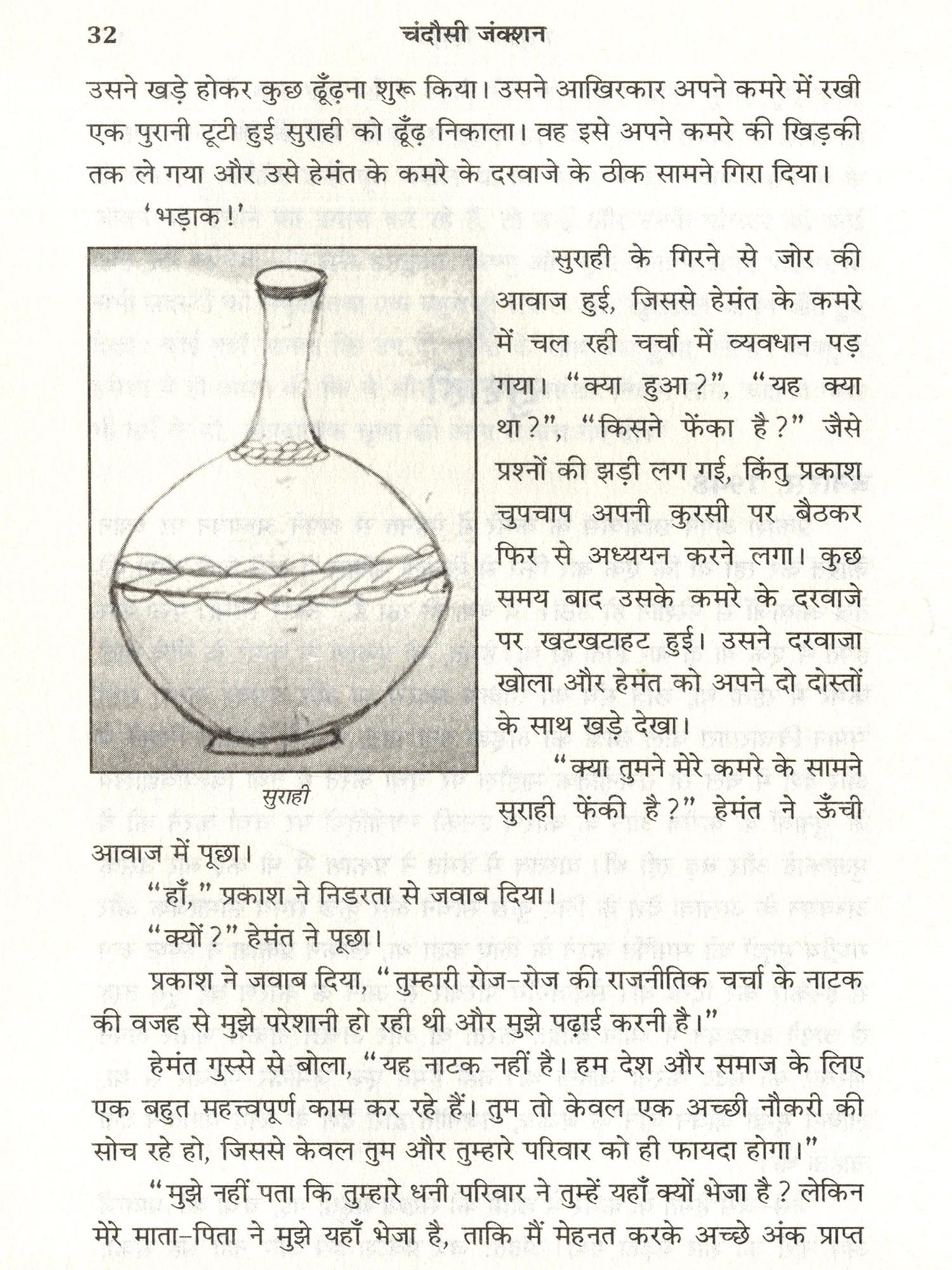 32 चंदौसी जंक्शन

उसने खड़े होकर कुछ ढूँढ़ना शुरू किया। उसने आखिरकार अपने कमरे में रखी एक पुरानी टूटी हुई सुराही को ढूँढ़ निकाला। वह इसे अपने कमरे की खिड़की तक ले गया और उसे हेमंत के कमरे के दरवाजे के ठीक सामने गिरा दिया।

'भड़ाक!'

सुराही

सुराही के गिरने से जोर की आवाज हुई, जिससे हेमंत के कमरे में चल रही चर्चा में व्यवधान पड़ गया। "क्या हुआ?", "यह क्या था?", "किसने फेंका है?" जैसे प्रश्नों की झड़ी लग गई, किंतु प्रकाश चुपचाप अपनी कुरसी पर बैठकर फिर से अध्ययन करने लगा। कुछ समय बाद उसके कमरे के दरवाजे पर खटखटाहट हुई। उसने दरवाजा खोला और हेमंत को अपने दो दोस्तों के साथ खड़े देखा।

"क्या तुमने मेरे कमरे के सामने सुराही फेंकी है?" हेमंत ने ऊँची आवाज में पूछा।

"हाँ," प्रकाश ने निडरता से जवाब दिया।

"क्यों?" हेमंत ने पूछा।

प्रकाश ने जवाब दिया, "तुम्हारी रोज-रोज की राजनीतिक चर्चा के नाटक की वजह से मुझे परेशानी हो रही थी और मुझे पढ़ाई करनी है।"

हेमंत गुस्से से बोला, "यह नाटक नहीं है। हम देश और समाज के लिए एक बहुत महत्त्वपूर्ण काम कर रहे हैं। तुम तो केवल एक अच्छी नौकरी की सोच रहे हो, जिससे केवल तुम और तुम्हारे परिवार को ही फायदा होगा।"

"मुझे नहीं पता कि तुम्हारे धनी परिवार ने तुम्हें यहाँ क्यों भेजा है? लेकिन मेरे माता-पिता ने मुझे यहाँ भेजा है, ताकि मैं मेहनत करके अच्छे अंक प्राप्त